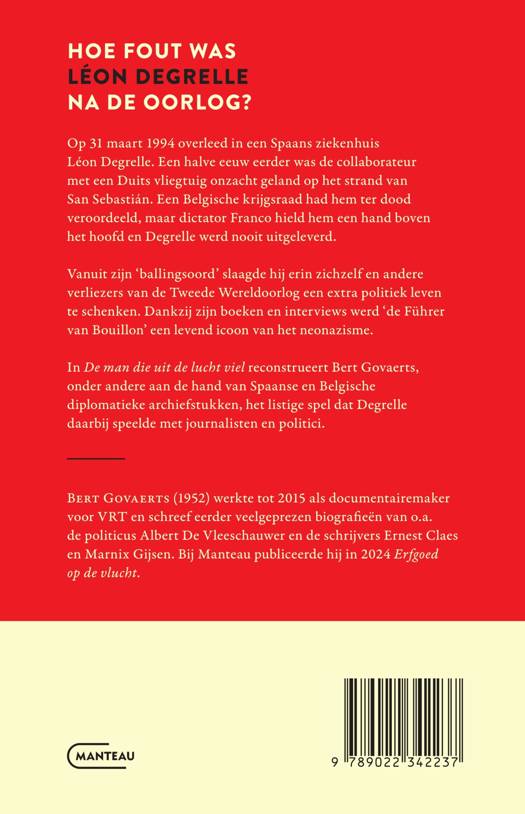 HOE FOUT WAS
LÉON DEGRELLE
NA DE OORLOG?

Op 31 maart 1994 overleed in een Spaans ziekenhuis Léon Degrelle. Een halve eeuw eerder was de collaborateur met een Duits vliegtuig onzacht geland op het strand van San Sebastián. Een Belgische krijgsraad had hem ter dood veroordeeld, maar dictator Franco hield hem een hand boven het hoofd en Degrelle werd nooit uitgeleverd.

Vanuit zijn 'ballingsoord' slaagde hij erin zichzelf en andere verliezers van de Tweede Wereldoorlog een extra politiek leven te schenken. Dankzij zijn boeken en interviews werd 'de Führer van Bouillon' een levend icoon van het neonazisme.

In De man die uit de lucht viel reconstrueert Bert Govaerts, onder andere aan de hand van Spaanse en Belgische diplomatieke archiefstukken, het listige spel dat Degrelle daarbij speelde met journalisten en politici.

BERT GOVAERTS (1952) werkte tot 2015 als documentairemaker voor VRT en schreef eerder veelgeprezen biografieën van o.a. de politicus Albert De Vleeschauwer en de schrijvers Ernest Claes en Marnix Gijsen. Bij Manteau publiceerde hij in 2024 Erfgoed op de vlucht.

MANTEAU

9 789022 342237